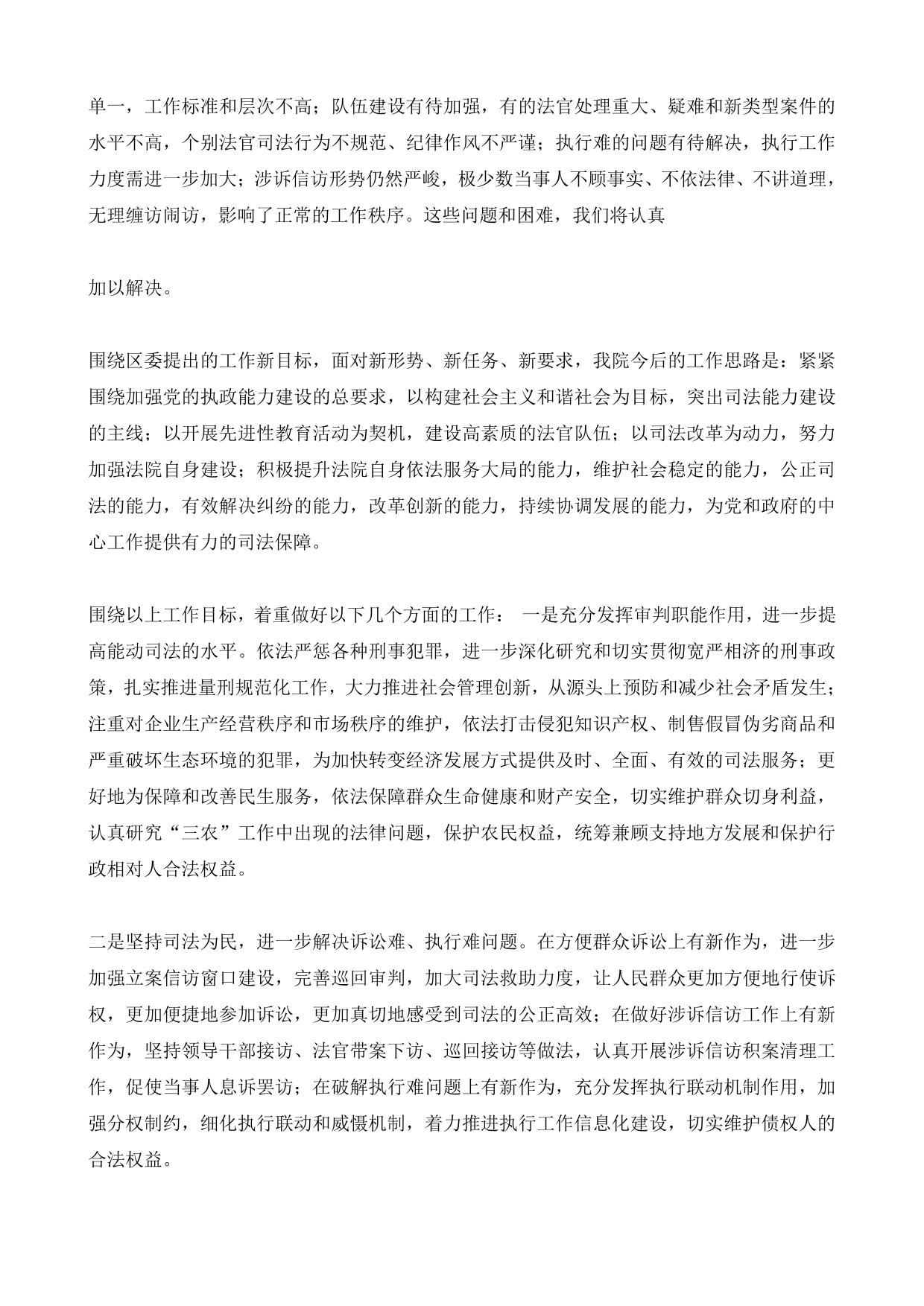 单一，工作标准和层次不高；队伍建设有待加强，有的法官处理重大、疑难和新类型案件的水平不高，个别法官司法行为不规范、纪律作风不严谨；执行难的问题有待解决，执行工作力度需进一步加大；涉诉信访形势仍然严峻，极少数当事人不顾事实、不依法律、不讲道理，无理缠访闹访，影响了正常的工作秩序。这些问题和困难，我们将认真

加以解决。

围绕区委提出的工作新目标，面对新形势、新任务、新要求，我院今后的工作思路是：紧紧围绕加强党的执政能力建设的总要求，以构建社会主义和谐社会为目标，突出司法能力建设的主线；以开展先进性教育活动为契机，建设高素质的法官队伍；以司法改革为动力，努力加强法院自身建设；积极提升法院自身依法服务大局的能力，维护社会稳定的能力，公正司法的能力，有效解决纠纷的能力，改革创新的能力，持续协调发展的能力，为党和政府的中心工作提供有力的司法保障。

围绕以上工作目标，着重做好以下几个方面的工作： 一是充分发挥审判职能作用，进一步提高能动司法的水平。依法严惩各种刑事犯罪，进一步深化研究和切实贯彻宽严相济的刑事政策，扎实推进量刑规范化工作，大力推进社会管理创新，从源头上预防和减少社会矛盾发生；注重对企业生产经营秩序和市场秩序的维护，依法打击侵犯知识产权、制售假冒伪劣商品和严重破坏生态环境的犯罪，为加快转变经济发展方式提供及时、全面、有效的司法服务；更好地为保障和改善民生服务，依法保障群众生命健康和财产安全，切实维护群众切身利益，认真研究“三农”工作中出现的法律问题，保护农民权益，统筹兼顾支持地方发展和保护行政相对人合法权益。

二是坚持司法为民，进一步解决诉讼难、执行难问题。在方便群众诉讼上有新作为，进一步加强立案信访窗口建设，完善巡回审判，加大司法救助力度，让人民群众更加方便地行使诉权，更加便捷地参加诉讼，更加真切地感受到司法的公正高效；在做好涉诉信访工作上有新作为，坚持领导干部接访、法官带案下访、巡回接访等做法，认真开展涉诉信访积案清理工作，促使当事人息诉罢访；在破解执行难问题上有新作为，充分发挥执行联动机制作用，加强分权制约，细化执行联动和威慑机制，着力推进执行工作信息化建设，切实维护债权人的合法权益。